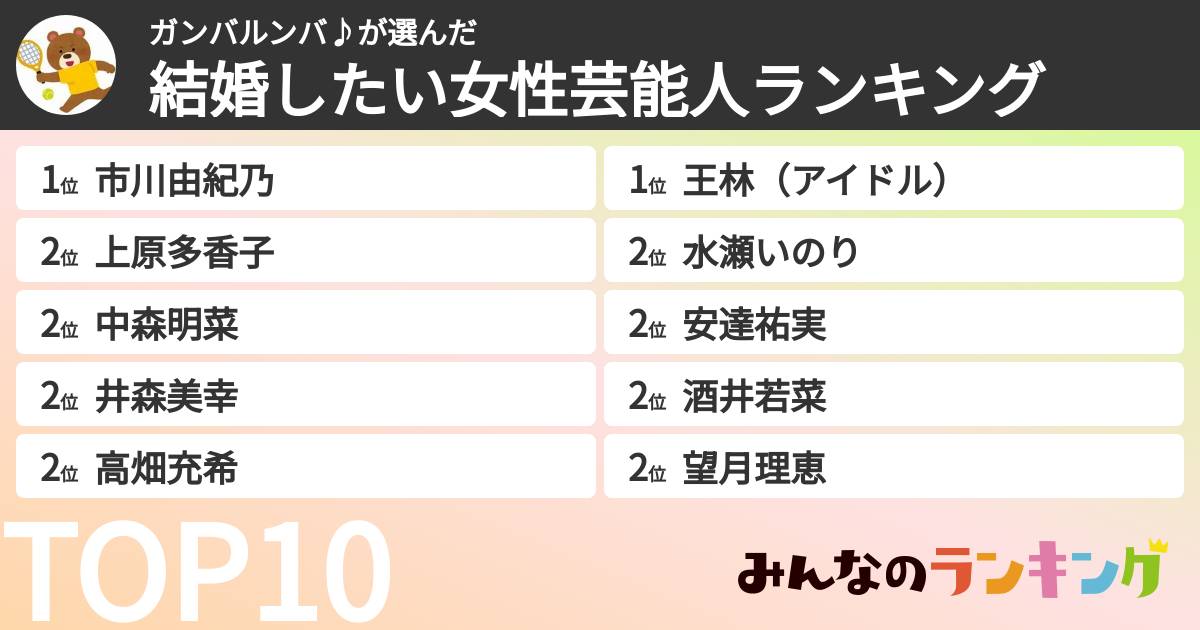 ガンバルンバ♪が選んだ
結婚したい女性芸能人ランキング

1位 市川由紀乃
2位 上原多香子
2位 中森明菜
2位 井森美幸
2位 高畑充希

1位 王林（アイドル）
2位 水瀬いのり
2位 安達祐実
2位 酒井若菜
2位 望月理恵

TOP10

みんなのランキング